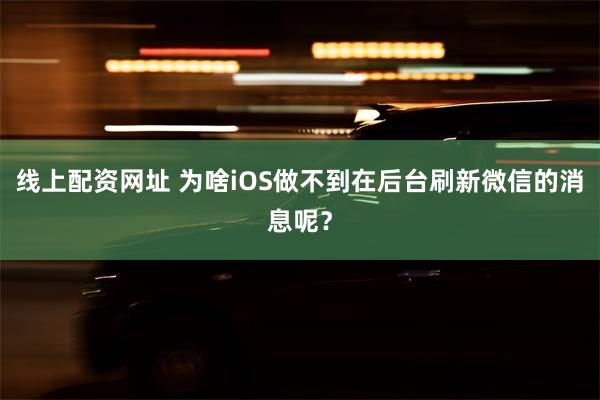 线上配资网址 为啥iOS做不到在后台刷新微信的消息呢?